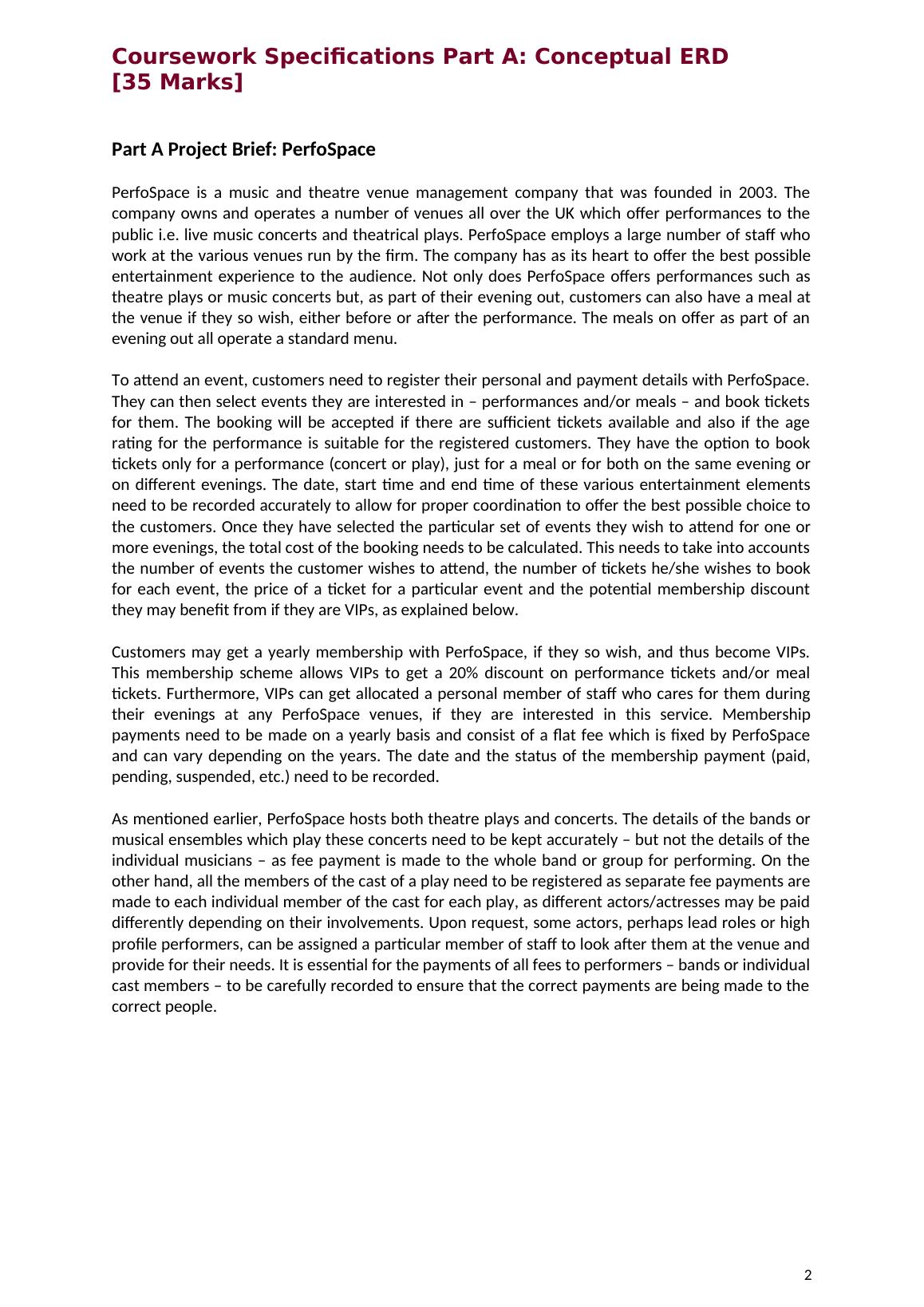 Coursework Specifications Part A: Conceptual ERD [35 Marks]

Part A Project Brief: PerfoSpace

PerfoSpace is a music and theatre venue management company that was founded in 2003. The company owns and operates a number of venues all over the UK which offer performances to the public i.e. live music concerts and theatrical plays. PerfoSpace employs a large number of staff who work at the various venues run by the firm. The company has as its heart to offer the best possible entertainment experience to the audience. Not only does PerfoSpace offers performances such as theatre plays or music concerts but, as part of their evening out, customers can also have a meal at the venue if they so wish, either before or after the performance. The meals on offer as part of an evening out all operate a standard menu.

To attend an event, customers need to register their personal and payment details with PerfoSpace. They can then select events they are interested in – performances and/or meals – and book tickets for them. The booking will be accepted if there are sufficient tickets available and also if the age rating for the performance is suitable for the registered customers. They have the option to book tickets only for a performance (concert or play), just for a meal or for both on the same evening or on different evenings. The date, start time and end time of these various entertainment elements need to be recorded accurately to allow for proper coordination to offer the best possible choice to the customers. Once they have selected the particular set of events they wish to attend for one or more evenings, the total cost of the booking needs to be calculated. This needs to take into accounts the number of events the customer wishes to attend, the number of tickets he/she wishes to book for each event, the price of a ticket for a particular event and the potential membership discount they may benefit from if they are VIPs, as explained below.

Customers may get a yearly membership with PerfoSpace, if they so wish, and thus become VIPs. This membership scheme allows VIPs to get a 20% discount on performance tickets and/or meal tickets. Furthermore, VIPs can get allocated a personal member of staff who cares for them during their evenings at any PerfoSpace venues, if they are interested in this service. Membership payments need to be made on a yearly basis and consist of a flat fee which is fixed by PerfoSpace and can vary depending on the years. The date and the status of the membership payment (paid, pending, suspended, etc.) need to be recorded.

As mentioned earlier, PerfoSpace hosts both theatre plays and concerts. The details of the bands or musical ensembles which play these concerts need to be kept accurately – but not the details of the individual musicians – as fee payment is made to the whole band or group for performing. On the other hand, all the members of the cast of a play need to be registered as separate fee payments are made to each individual member of the cast for each play, as different actors/actresses may be paid differently depending on their involvements. Upon request, some actors, perhaps lead roles or high profile performers, can be assigned a particular member of staff to look after them at the venue and provide for their needs. It is essential for the payments of all fees to performers – bands or individual cast members – to be carefully recorded to ensure that the correct payments are being made to the correct people.

2